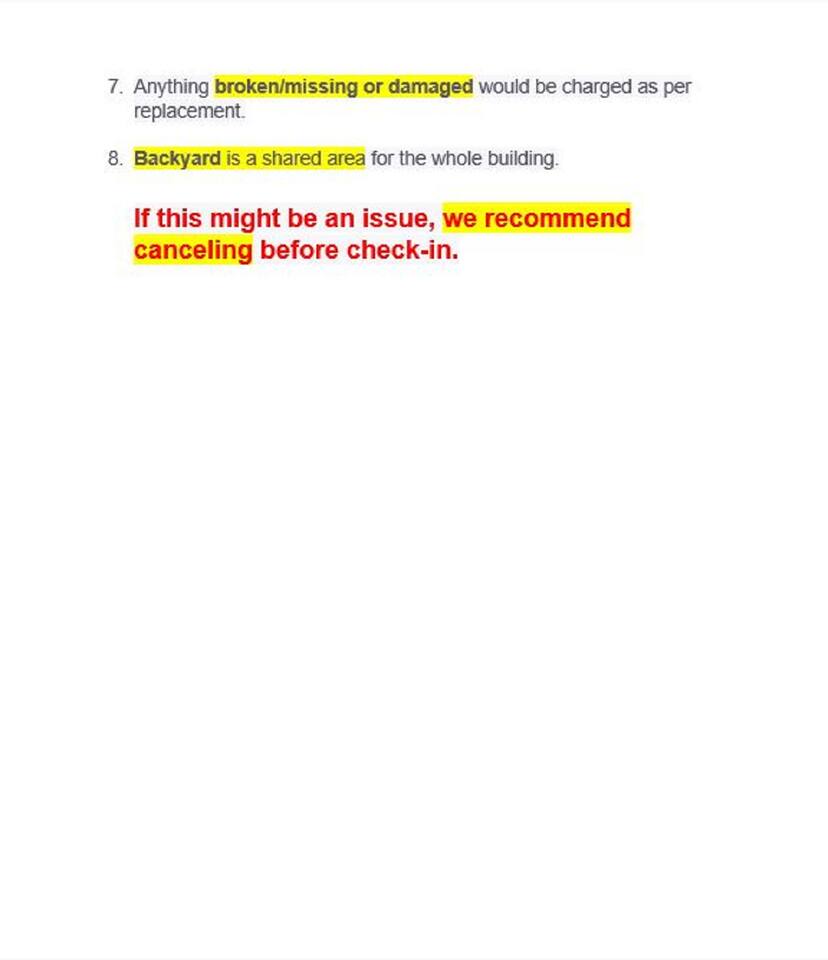 7. Anything broken/missing or damaged would be charged as per replacement.

8. Backyard is a shared area for the whole building.

If this might be an issue, we recommend canceling before check-in.